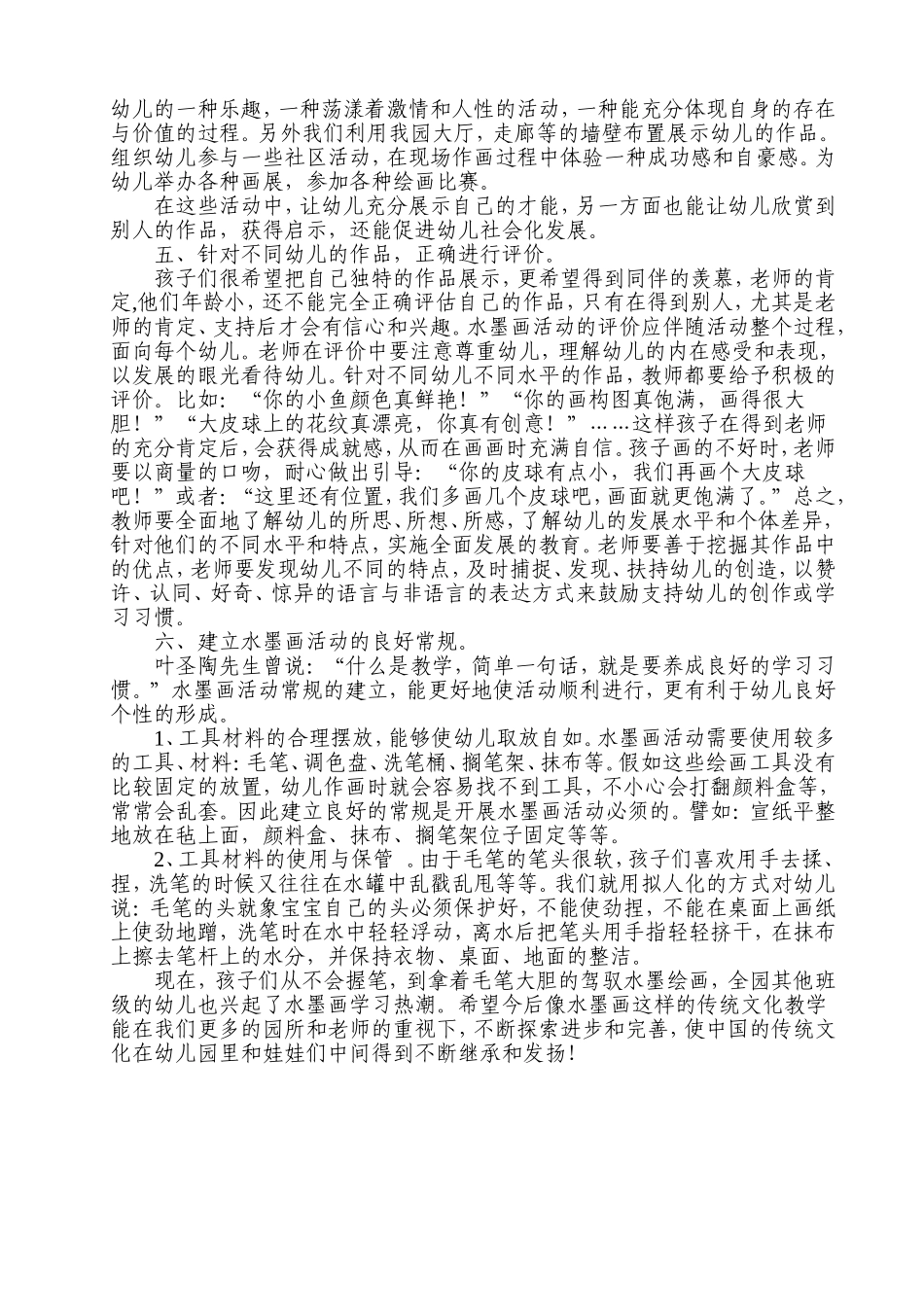 幼儿的一种乐趣，一种荡漾着激情和人性的活动，一种能充分体现自身的存在与价值的过程。另外我们利用我园大厅，走廊等的墙壁布置展示幼儿的作品。组织幼儿参与一些社区活动，在现场作画过程中体验一种成功感和自豪感。为幼儿举办各种画展，参加各种绘画比赛。

在这些活动中，让幼儿充分展示自己的才能，另一方面也能让幼儿欣赏到别人的作品，获得启示，还能促进幼儿社会化发展。

五、针对不同幼儿的作品，正确进行评价。

孩子们很希望把自己独特的作品展示，更希望得到同伴的羡慕，老师的肯定,他们年龄小，还不能完全正确评估自己的作品，只有在得到别人，尤其是老师的肯定、支持后才会有信心和兴趣。水墨画活动的评价应伴随活动整个过程，面向每个幼儿。老师在评价中要注意尊重幼儿，理解幼儿的内在感受和表现，以发展的眼光看待幼儿。针对不同幼儿不同水平的作品，教师都要给予积极的评价。比如：“你的小鱼颜色真鲜艳！”“你的画构图真饱满，画得很大胆！”“大皮球上的花纹真漂亮，你真有创意！”……这样孩子在得到老师的充分肯定后，会获得成就感，从而在画画时充满自信。孩子画的不好时，老师要以商量的口吻，耐心做出引导：“你的皮球有点小，我们再画个大皮球吧！”或者：“这里还有位置，我们多画几个皮球吧，画面就更饱满了。”总之，教师要全面地了解幼儿的所思、所想、所感，了解幼儿的发展水平和个体差异，针对他们的不同水平和特点，实施全面发展的教育。老师要善于挖掘其作品中的优点，老师要发现幼儿不同的特点，及时捕捉、发现、扶持幼儿的创造，以赞许、认同、好奇、惊异的语言与非语言的表达方式来鼓励支持幼儿的创作或学习习惯。

六、建立水墨画活动的良好常规。

叶圣陶先生曾说：“什么是教学，简单一句话，就是要养成良好的学习习惯。”水墨画活动常规的建立，能更好地使活动顺利进行，更有利于幼儿良好个性的形成。

1、工具材料的合理摆放，能够使幼儿取放自如。水墨画活动需要使用较多的工具、材料：毛笔、调色盘、洗笔桶、搁笔架、抹布等。假如这些绘画工具没有比较固定的放置，幼儿作画时就会容易找不到工具，不小心会打翻颜料盒等，常常会乱套。因此建立良好的常规是开展水墨画活动必须的。譬如：宣纸平整地放在毡上面，颜料盒、抹布、搁笔架位子固定等等。

2、工具材料的使用与保管 。由于毛笔的笔头很软，孩子们喜欢用手去揉、捏，洗笔的时候又往往在水罐中乱戳乱甩等等。我们就用拟人化的方式对幼儿说：毛笔的头就象宝宝自己的头必须保护好，不能使劲捏，不能在桌面上画纸上使劲地蹭，洗笔时在水中轻轻浮动，离水后把笔头用手指轻轻挤干，在抹布上擦去笔杆上的水分，并保持衣物、桌面、地面的整洁。

现在，孩子们从不会握笔，到拿着毛笔大胆的驾驭水墨绘画，全园其他班级的幼儿也兴起了水墨画学习热潮。希望今后像水墨画这样的传统文化教学能在我们更多的园所和老师的重视下，不断探索进步和完善，使中国的传统文化在幼儿园里和娃娃们中间得到不断继承和发扬！